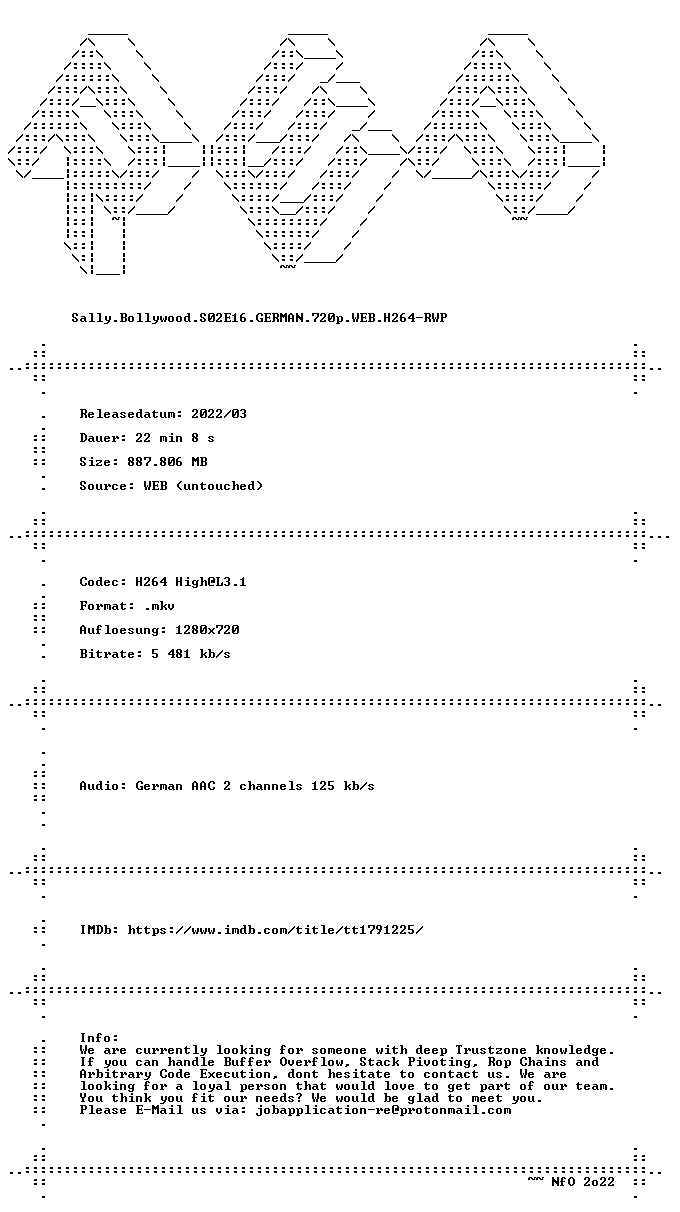 Sally.Bollywood.S02E16.GERMAN.720p.WEB.H264-RWP

Releasedatum: 2022/03

Dauer: 22 min 8 s

Size: 887.806 MB

Source: WEB (untouched)

Codec: H264 High@L3.1

Format: .mkv

Aufloesung: 1280x720

Bitrate: 5 481 kb/s

Audio: German AAC 2 channels 125 kb/s

IMDb: https://www.imdb.com/title/tt1791225/

Info:
We are currently looking for someone with deep Trustzone knowledge. If you can handle Buffer Overflow, Stack Pivoting, Rop Chains and Arbitrary Code Execution, dont hesitate to contact us. We are looking for a loyal person that would love to get part of our team. You think you fit our needs? We would be glad to meet you. Please E-Mail us via: jobapplication-re@protonmail.com

~~ NfO 2o22